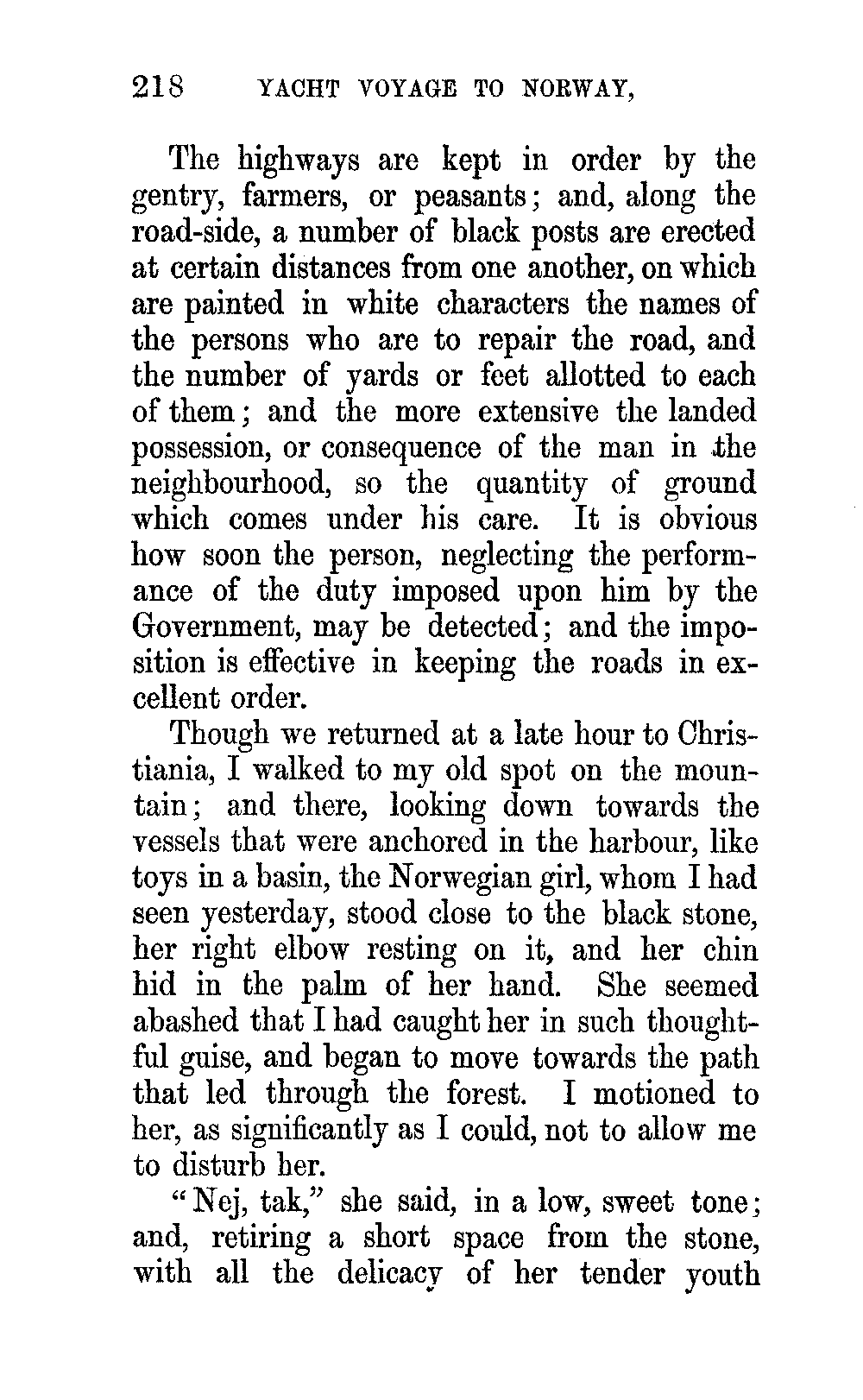 218 YACHT VOYAGE TO NORWAY,

The highways are kept in order by the gentry, farmers, or peasants; and, along the road-side, a number of black posts are erected at certain distances from one another, on which are painted in white characters the names of the persons who are to repair the road, and the number of yards or feet allotted to each of them; and the more extensive the landed possession, or consequence of the man in the neighbourhood, so the quantity of ground which comes under his care. It is obvious how soon the person, neglecting the performance of the duty imposed upon him by the Government, may be detected; and the imposition is effective in keeping the roads in excellent order.

Though we returned at a late hour to Christiania, I walked to my old spot on the mountain; and there, looking down towards the vessels that were anchored in the harbour, like toys in a basin, the Norwegian girl, whom I had seen yesterday, stood close to the black stone, her right elbow resting on it, and her chin hid in the palm of her hand. She seemed abashed that I had caught her in such thoughtful guise, and began to move towards the path that led through the forest. I motioned to her, as significantly as I could, not to allow me to disturb her.

"Nej, tak," she said, in a low, sweet tone; and, retiring a short space from the stone, with all the delicacy of her tender youth